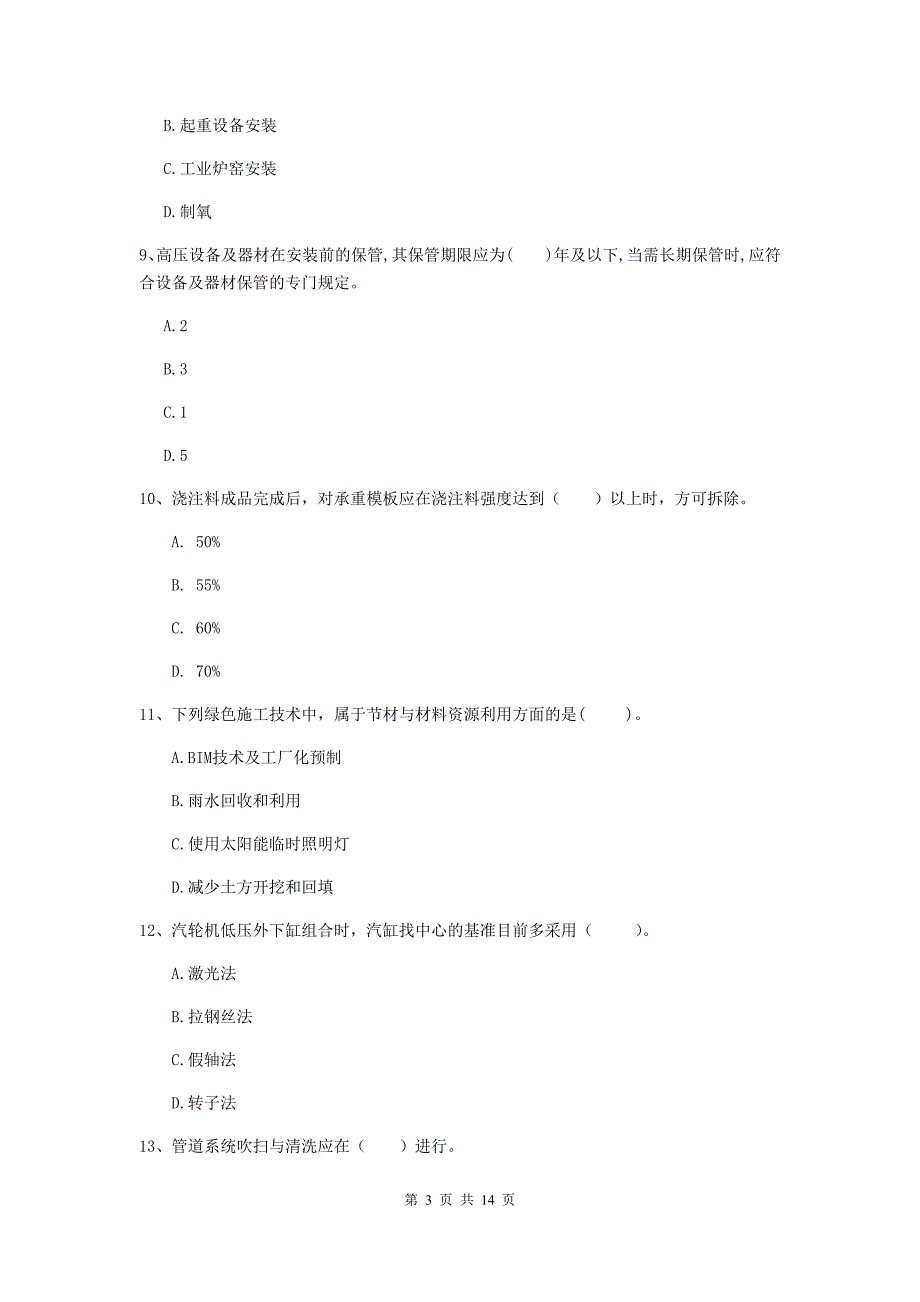 B.起重设备安装

C.工业炉窑安装

D.制氧

9、高压设备及器材在安装前的保管,其保管期限应为(　　)年及以下,当需长期保管时,应符合设备及器材保管的专门规定。

A.2

B.3

C.1

D.5

10、浇注料成品完成后，对承重模板应在浇注料强度达到（　　）以上时，方可拆除。

A. 50%

B. 55%

C. 60%

D. 70%

11、下列绿色施工技术中，属于节材与材料资源利用方面的是(　　)。

A.BIM技术及工厂化预制

B.雨水回收和利用

C.使用太阳能临时照明灯

D.减少土方开挖和回填

12、汽轮机低压外下缸组合时，汽缸找中心的基准目前多采用（　　）。

A.激光法

B.拉钢丝法

C.假轴法

D.转子法

13、管道系统吹扫与清洗应在（　　）进行。

第 3 页 共 14 页